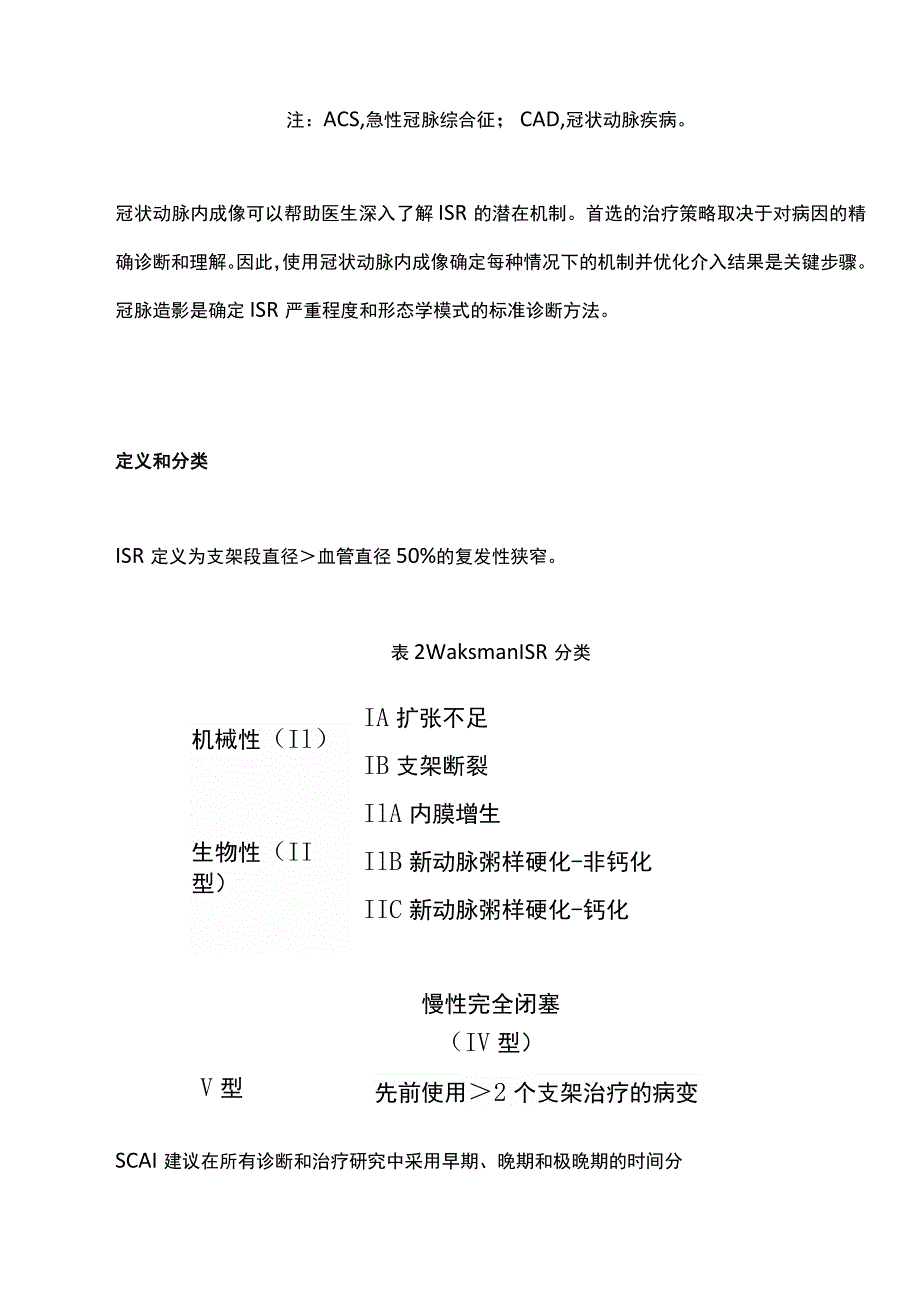 注：ACS,急性冠脉综合征； CAD,冠状动脉疾病。

冠状动脉内成像可以帮助医生深入了解 ISR 的潜在机制。首选的治疗策略取决于对病因的精确诊断和理解。因此，使用冠状动脉内成像确定每种情况下的机制并优化介入结果是关键步骤。冠脉造影是确定 ISR 严重程度和形态学模式的标准诊断方法。

定义和分类

ISR 定义为支架段直径＞血管直径 50%的复发性狭窄。

表 2WaksmanISR 分类

| | |
|---|---|
| 机械性（I1） | IA 扩张不足 |
| | IB 支架断裂 |
| 生物性（II 型） | I1A 内膜增生 |
| | I1B 新动脉粥样硬化-非钙化 |
| | IIC 新动脉粥样硬化-钙化 |
| | 慢性完全闭塞（IV 型） |
| V 型 | 先前使用＞2 个支架治疗的病变 |

SCAI 建议在所有诊断和治疗研究中采用早期、晚期和极晚期的时间分